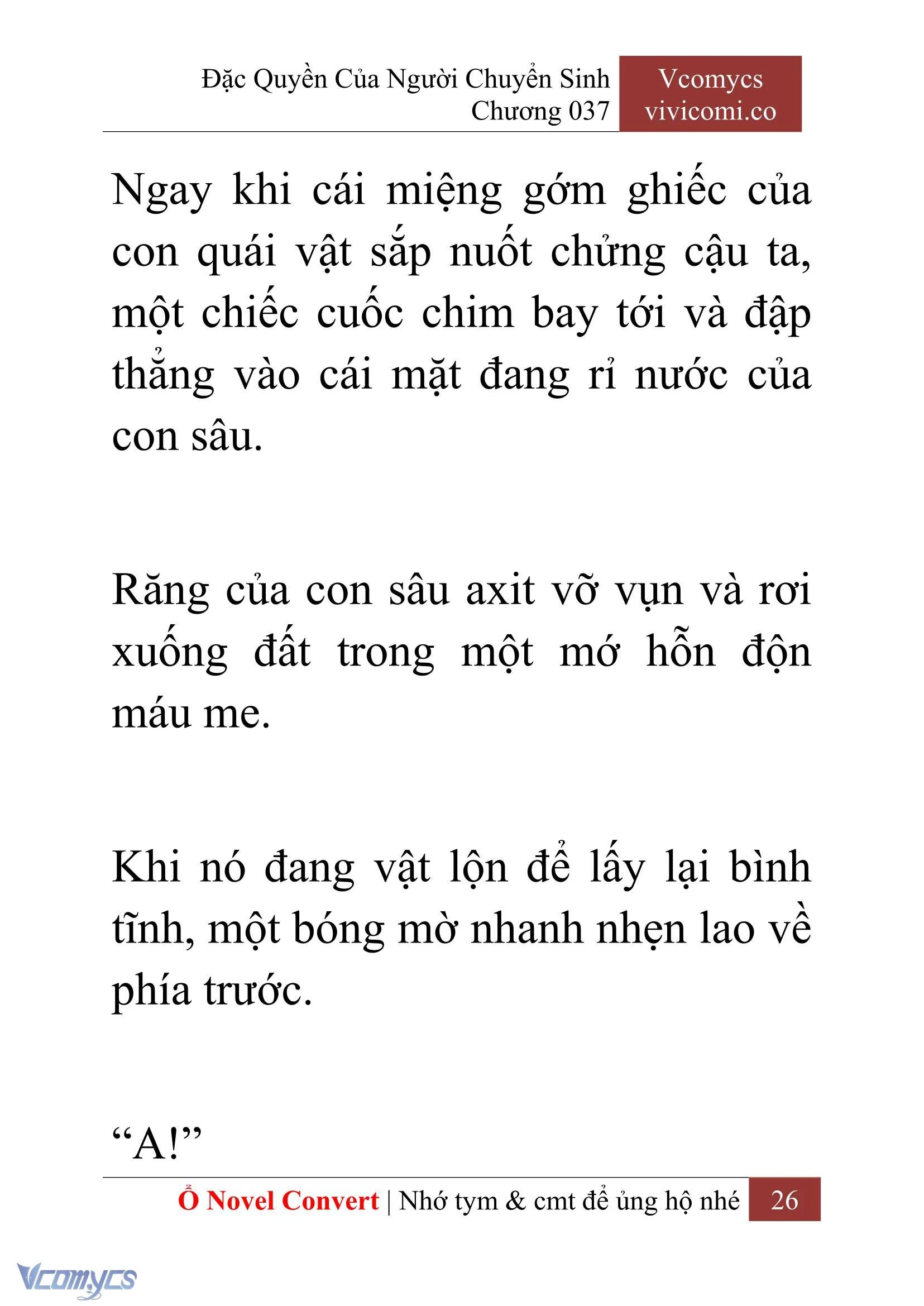 Đặc Quyền Của Người Chuyển Sinh
Chương 037

Vcomycs
vivicomi.co

Ngay khi cái miệng gớm ghiếc của con quái vật sắp nuốt chửng cậu ta, một chiếc cuốc chim bay tới và đập thẳng vào cái mặt đang rỉ nước của con sâu.

Răng của con sâu axit vỡ vụn và rơi xuống đất trong một mớ hỗn độn máu me.

Khi nó đang vật lộn để lấy lại bình tĩnh, một bóng mờ nhanh nhẹn lao về phía trước.

“A!”

Ổ Novel Convert | Nhớ tym & cmt để ủng hộ nhé 26

Vcomycs